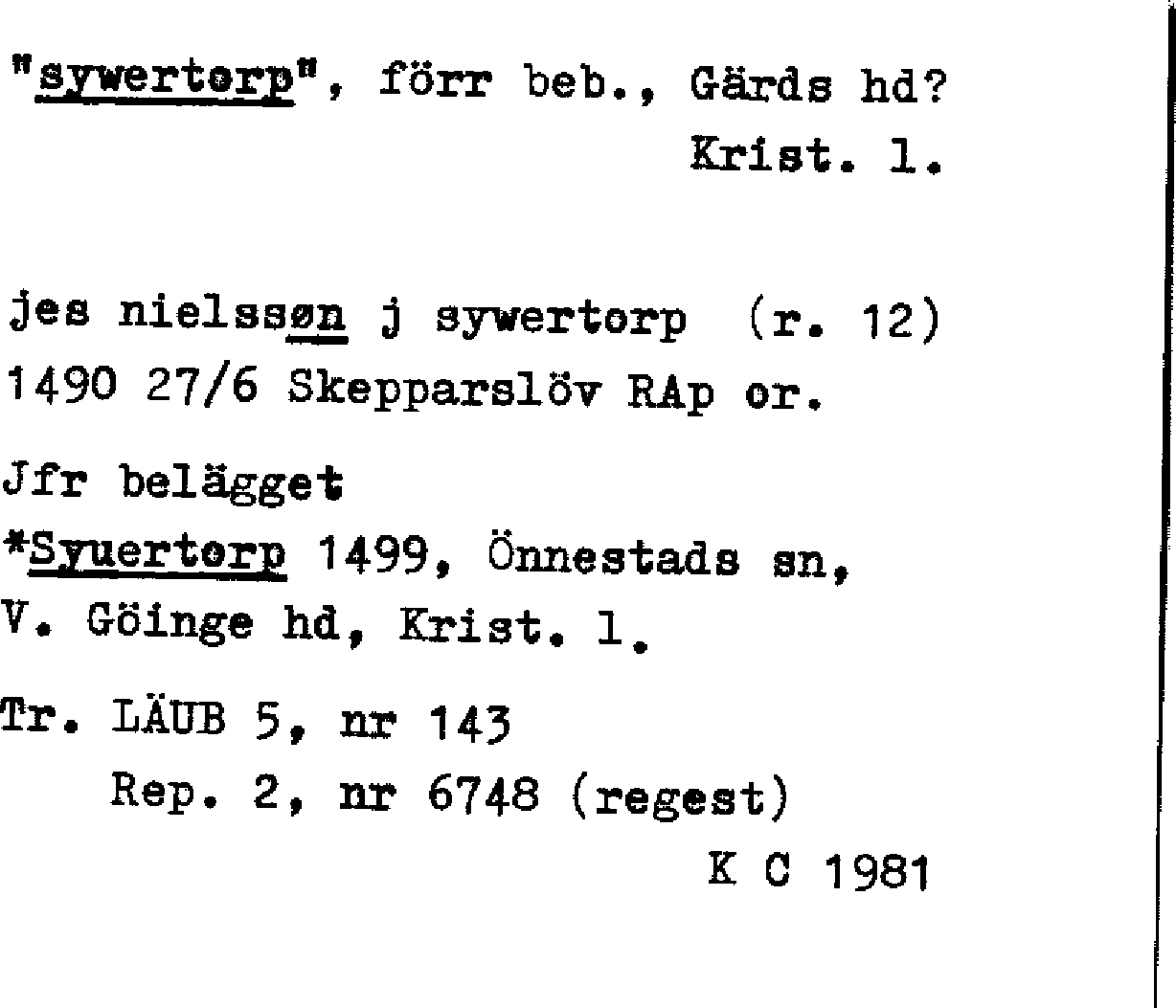 "sywertorp", förr beb., Gärds hd?
Krist. l.

jes nielssøn j sywertorp (r. 12)
1490 27/6 Skepparslöv RAp or.

Jfr belägget
*Syuertorp 1499, Önnestads sn,
V. Göinge hd, Krist. l.

Tr. LÄUB 5, nr 143
Rep. 2, nr 6748 (regest)
K C 1981